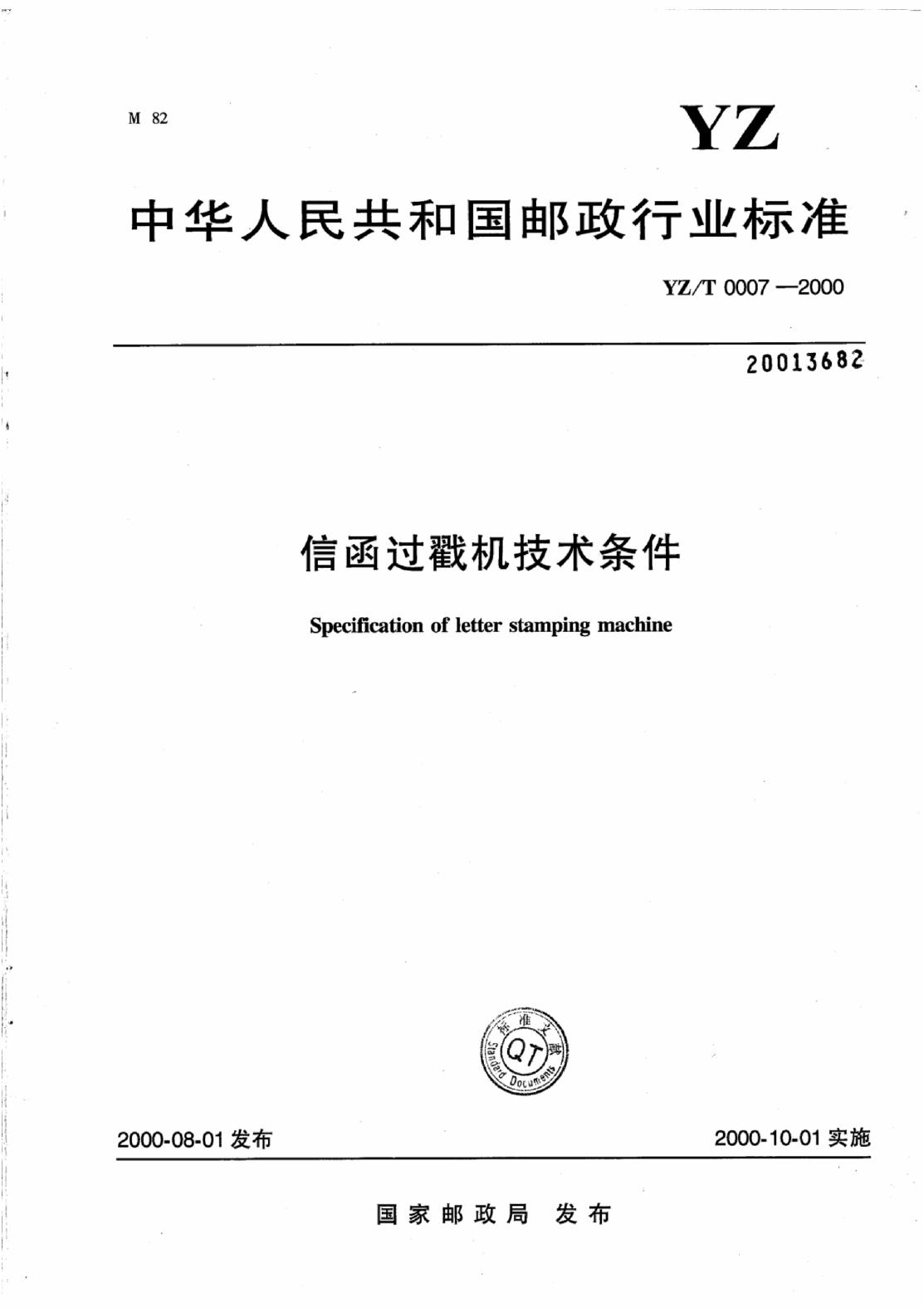 M 82

YZ

中华人民共和国邮政行业标准

YZ/T 0007 —2000

20013682

信函过戳机技术条件

Specification of letter stamping machine

标准文献 QT Standard Documents

2000-08-01 发布

2000-10-01 实施

国家邮政局 发布